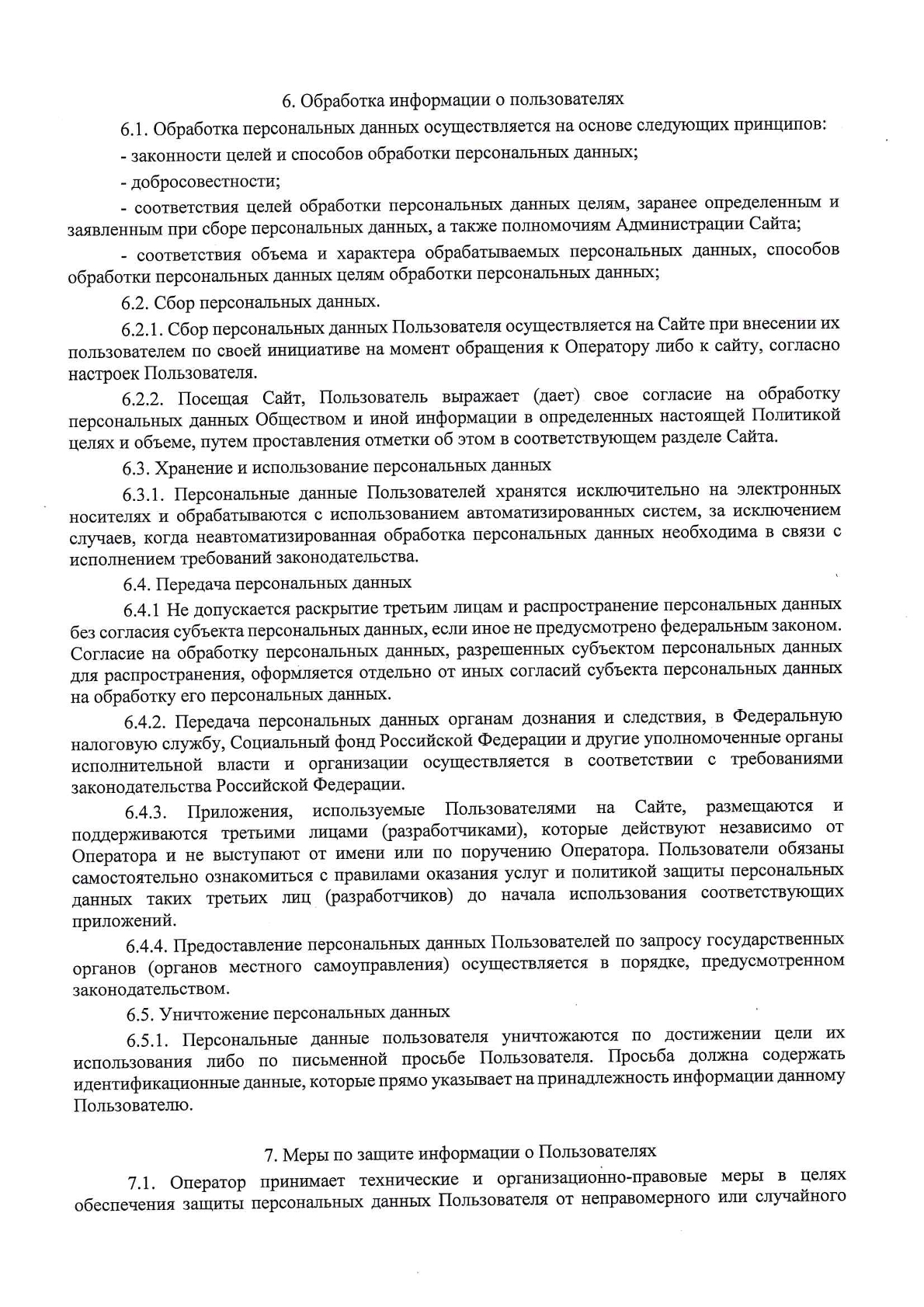 6. Обработка информации о пользователях

6.1. Обработка персональных данных осуществляется на основе следующих принципов:

- законности целей и способов обработки персональных данных;

- добросовестности;

- соответствия целей обработки персональных данных целям, заранее определенным и заявленным при сборе персональных данных, а также полномочиям Администрации Сайта;

- соответствия объема и характера обрабатываемых персональных данных, способов обработки персональных данных целям обработки персональных данных;

6.2. Сбор персональных данных.

6.2.1. Сбор персональных данных Пользователя осуществляется на Сайте при внесении их пользователем по своей инициативе на момент обращения к Оператору либо к сайту, согласно настроек Пользователя.

6.2.2. Посещая Сайт, Пользователь выражает (дает) свое согласие на обработку персональных данных Обществом и иной информации в определенных настоящей Политикой целях и объеме, путем проставления отметки об этом в соответствующем разделе Сайта.

6.3. Хранение и использование персональных данных

6.3.1. Персональные данные Пользователей хранятся исключительно на электронных носителях и обрабатываются с использованием автоматизированных систем, за исключением случаев, когда неавтоматизированная обработка персональных данных необходима в связи с исполнением требований законодательства.

6.4. Передача персональных данных

6.4.1 Не допускается раскрытие третьим лицам и распространение персональных данных без согласия субъекта персональных данных, если иное не предусмотрено федеральным законом. Согласие на обработку персональных данных, разрешенных субъектом персональных данных для распространения, оформляется отдельно от иных согласий субъекта персональных данных на обработку его персональных данных.

6.4.2. Передача персональных данных органам дознания и следствия, в Федеральную налоговую службу, Социальный фонд Российской Федерации и другие уполномоченные органы исполнительной власти и организации осуществляется в соответствии с требованиями законодательства Российской Федерации.

6.4.3. Приложения, используемые Пользователями на Сайте, размещаются и поддерживаются третьими лицами (разработчиками), которые действуют независимо от Оператора и не выступают от имени или по поручению Оператора. Пользователи обязаны самостоятельно ознакомиться с правилами оказания услуг и политикой защиты персональных данных таких третьих лиц (разработчиков) до начала использования соответствующих приложений.

6.4.4. Предоставление персональных данных Пользователей по запросу государственных органов (органов местного самоуправления) осуществляется в порядке, предусмотренном законодательством.

6.5. Уничтожение персональных данных

6.5.1. Персональные данные пользователя уничтожаются по достижении цели их использования либо по письменной просьбе Пользователя. Просьба должна содержать идентификационные данные, которые прямо указывает на принадлежность информации данному Пользователю.

7. Меры по защите информации о Пользователях

7.1. Оператор принимает технические и организационно-правовые меры в целях обеспечения защиты персональных данных Пользователя от неправомерного или случайного